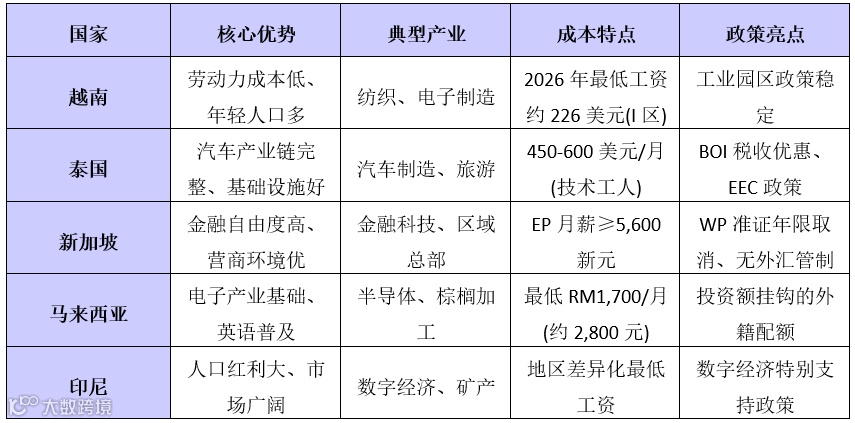 | 国家 | 核心优势 | 典型产业 | 成本特点 | 政策亮点 |
|---|---|---|---|---|
| 越南 | 劳动力成本低、年轻人口多 | 纺织、电子制造 | 2026 年最低工资约 226 美元(I 区) | 工业园区政策稳定 |
| 泰国 | 汽车产业链完整、基础设施好 | 汽车制造、旅游 | 450-600 美元/月(技术工人) | BOI 税收优惠、EEC 政策 |
| 新加坡 | 金融自由度高、营商环境优 | 金融科技、区域总部 | EP 月薪≥5,600 新元 | WP 准证年限取消、无外汇管制 |
| 马来西亚 | 电子产业基础、英语普及 | 半导体、棕榈加工 | 最低 RM1,700/月(约 2,800 元) | 投资额挂钩的外籍配额 |
| 印尼 | 人口红利大、市场广阔 | 数字经济、矿产 | 地区差异化最低工资 | 数字经济特别支持政策 |

大数跨境